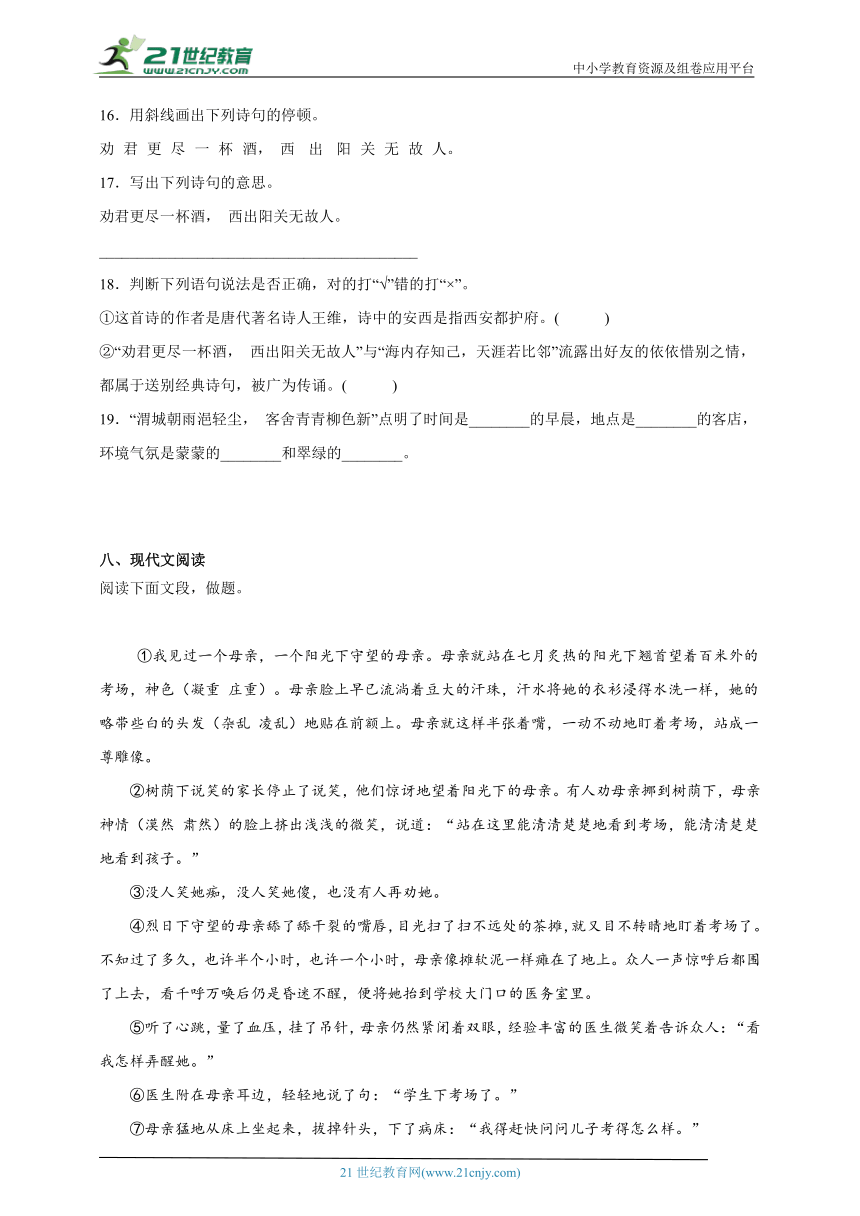 21世纪教育
www.21cnjy.com
中小学教育资源及组卷应用平台

16．用斜线画出下列诗句的停顿。

劝 君 更 尽 一 杯 酒， 西 出 阳 关 无 故 人。

17．写出下列诗句的意思。

劝君更尽一杯酒， 西出阳关无故人。

______________________________________

18．判断下列语句说法是否正确，对的打“√”错的打“×”。

①这首诗的作者是唐代著名诗人王维，诗中的安西是指西安都护府。(　　)

②“劝君更尽一杯酒， 西出阳关无故人”与“海内存知己，天涯若比邻”流露出好友的依依惜别之情，都属于送别经典诗句，被广为传诵。(　　)

19．“渭城朝雨浥轻尘， 客舍青青柳色新”点明了时间是________的早晨，地点是________的客店，环境气氛是蒙蒙的________和翠绿的________。

八、现代文阅读

阅读下面文段，做题。

①我见过一个母亲，一个阳光下守望的母亲。母亲就站在七月炙热的阳光下翘首望着百米外的考场，神色（凝重 庄重）。母亲脸上早已流淌着豆大的汗珠，汗水将她的衣衫浸得水洗一样，她的略带些白的头发（杂乱 凌乱）地贴在前额上。母亲就这样半张着嘴，一动不动地盯着考场，站成一尊雕像。

②树荫下说笑的家长停止了说笑，他们惊讶地望着阳光下的母亲。有人劝母亲挪到树荫下，母亲神情（漠然 肃然）的脸上挤出浅浅的微笑，说道：“站在这里能清清楚楚地看到考场，能清清楚楚地看到孩子。”

③没人笑她痴，没人笑她傻，也没有人再劝她。

④烈日下守望的母亲舔了舔干裂的嘴唇，目光扫了扫不远处的茶摊，就又目不转睛地盯着考场了。不知过了多久，也许半个小时，也许一个小时，母亲像摊软泥一样瘫在了地上。众人一声惊呼后都围了上去，看千呼万唤后仍是昏迷不醒，便将她抬到学校大门口的医务室里。

⑤听了心跳，量了血压，挂了吊针，母亲仍然紧闭着双眼，经验丰富的医生微笑着告诉众人：“看我怎样弄醒她。”

⑥医生附在母亲耳边，轻轻地说了句：“学生下考场了。”

⑦母亲猛地从床上坐起来，拔掉针头，下了病床：“我得赶快问问儿子考得怎么样。”

21 世纪教育网(www.21cnjy.com)